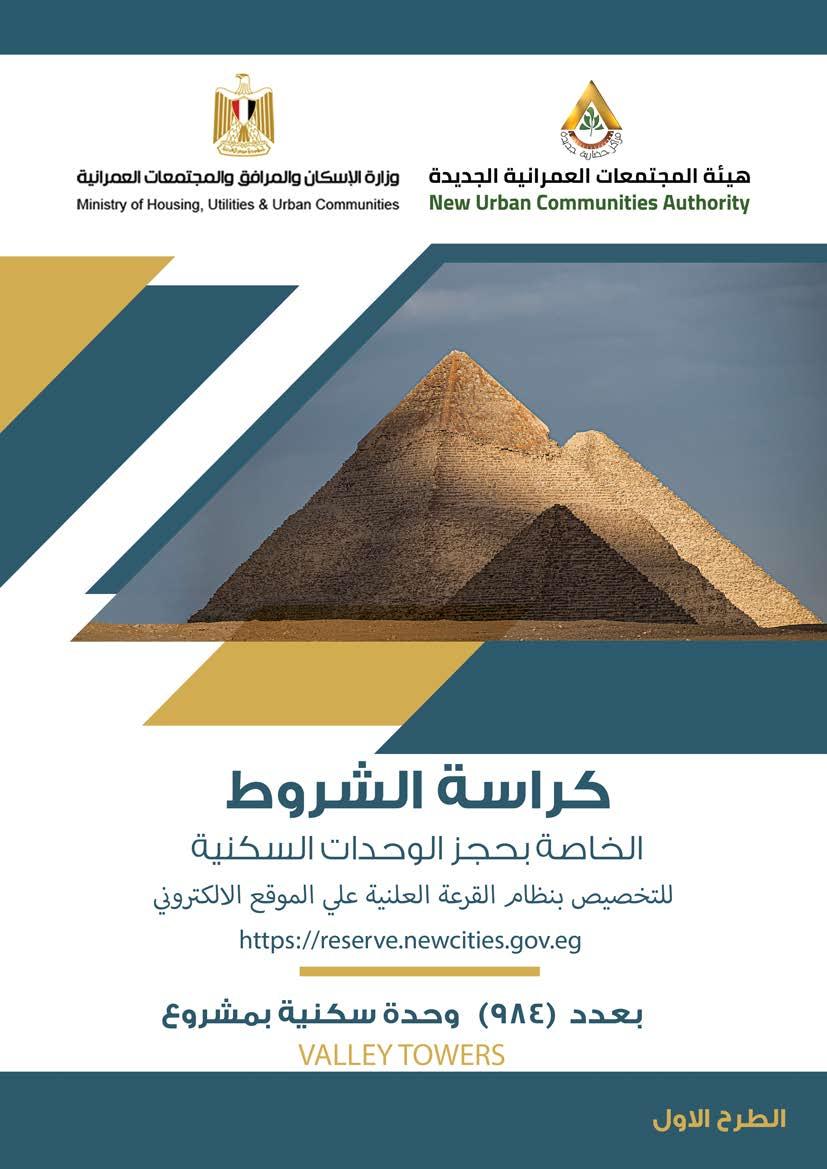 هيئة المجتمعات العمرانية الجديدة
New Urban Communities Authority

وزارة الإسكان والمرافق والمجتمعات العمرانية
Ministry of Housing, Utilities & Urban Communities

كراسة الشروط

الخاصة بحجز الوحدات السكنية

للتخصيص بنظام القرعة العلنية علي الموقع الالكتروني

https://reserve.newcities.gov.eg

بعدد (٩٨٤) وحدة سكنية بمشروع

VALLEY TOWERS

الطرح الاول